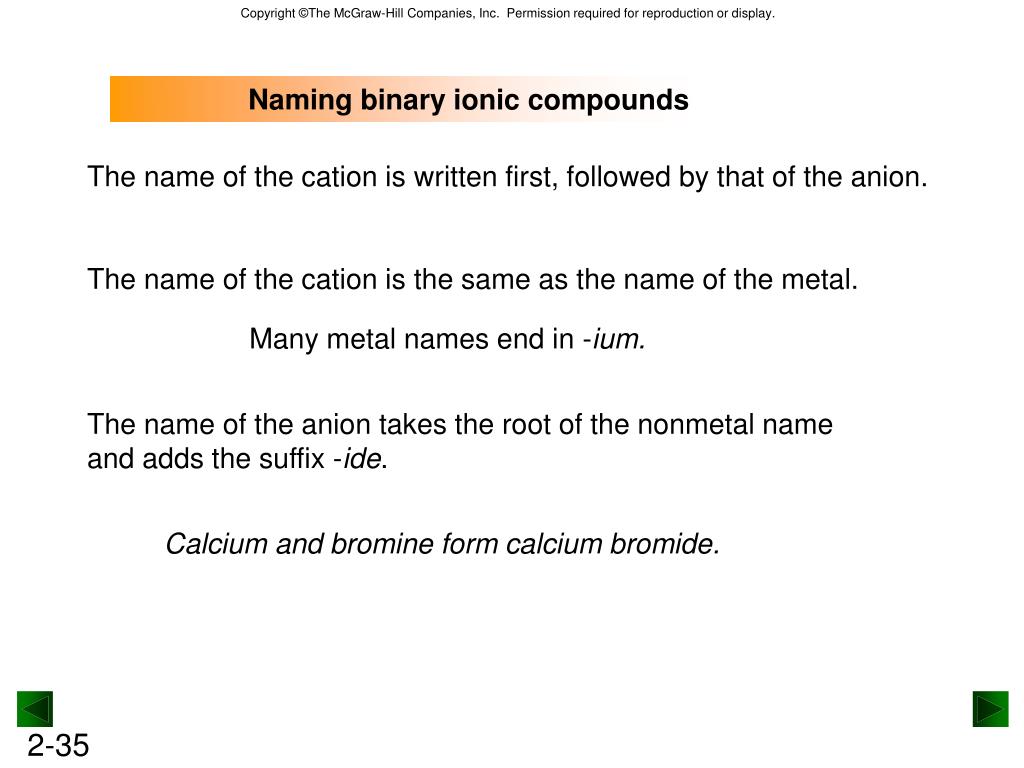 Copyright ©The McGraw-Hill Companies, Inc. Permission required for reproduction or display.

Naming binary ionic compounds

The name of the cation is written first, followed by that of the anion.

The name of the cation is the same as the name of the metal.

Many metal names end in -ium.

The name of the anion takes the root of the nonmetal name and adds the suffix -ide.

Calcium and bromine form calcium bromide.

2-35